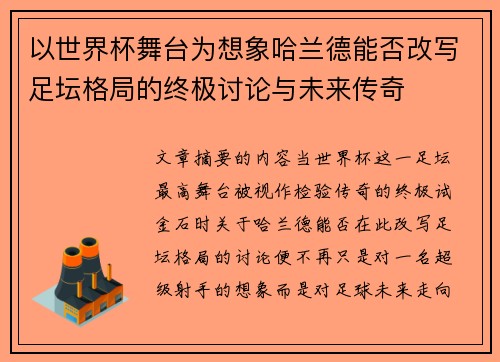 以世界杯舞台为想象哈兰德能否改写足坛格局的终极讨论与未来传奇

文章摘要的内容当世界杯这一足坛最高舞台被视作检验传奇的终极试金石时关于哈兰德能否在此改写足坛格局的讨论便不再只是对一名超级射手的想象而是对足球未来走向